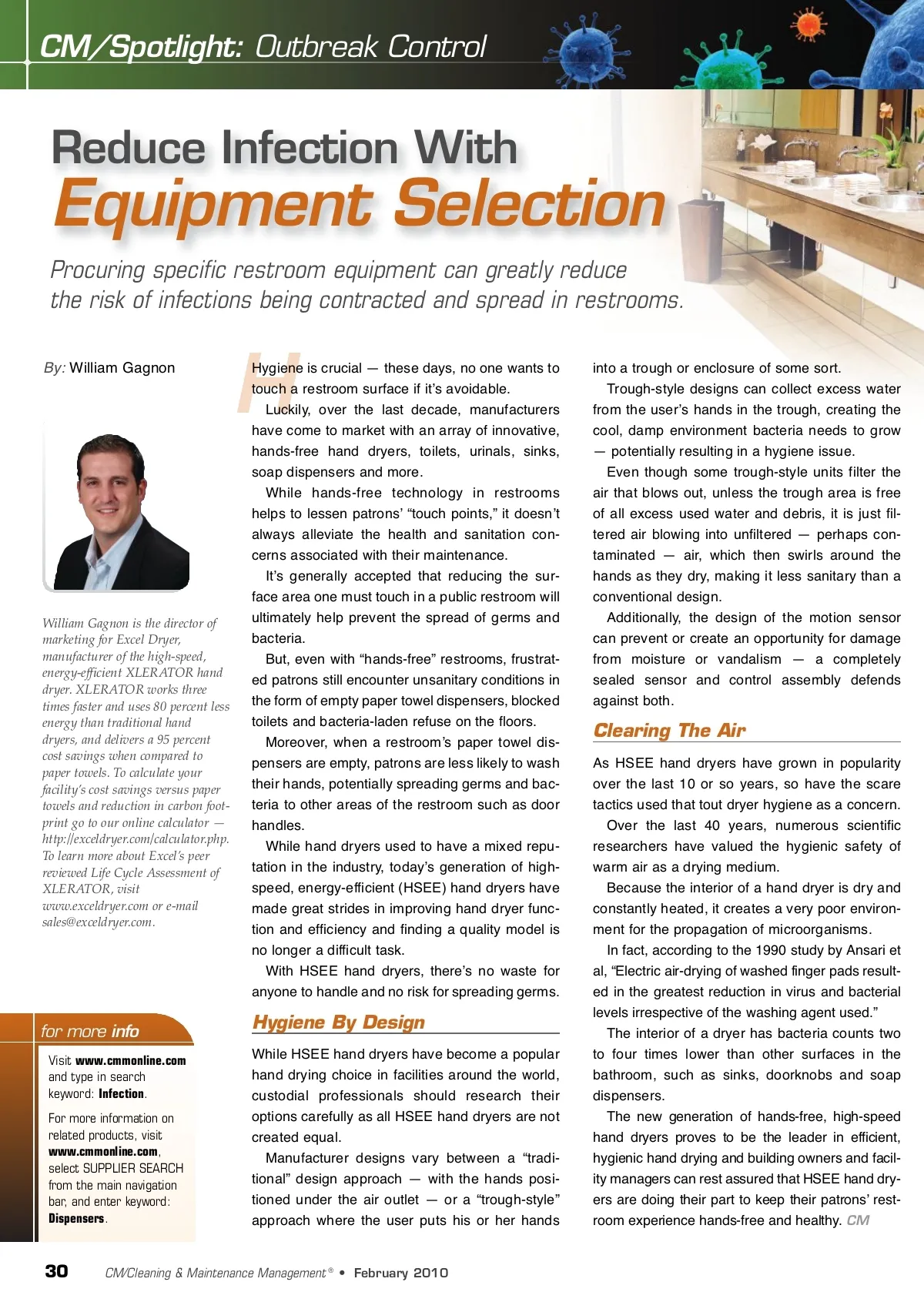 CM/Spotlight: Outbreak Control

Reduce Infection With
Equipment Selection

Procuring specific restroom equipment can greatly reduce the risk of infections being contracted and spread in restrooms.

By: William Gagnon

William Gagnon is the director of marketing for Excel Dryer, manufacturer of the high-speed, energy-efficient XLERATOR hand dryer. XLERATOR works three times faster and uses 80 percent less energy than traditional hand dryers, and delivers a 95 percent cost savings when compared to paper towels. To calculate your facility's cost savings versus paper towels and reduction in carbon footprint go to our online calculator — http://exceldryer.com/calculator.php. To learn more about Excel's peer reviewed Life Cycle Assessment of XLERATOR, visit www.exceldryer.com or e-mail sales@exceldryer.com.

for more info

Visit www.cmmonline.com and type in search keyword: Infection.

For more information on related products, visit www.cmmonline.com, select SUPPLIER SEARCH from the main navigation bar, and enter keyword: Dispensers.

Hygiene is crucial — these days, no one wants to touch a restroom surface if it's avoidable.

Luckily, over the last decade, manufacturers have come to market with an array of innovative, hands-free hand dryers, toilets, urinals, sinks, soap dispensers and more.

While hands-free technology in restrooms helps to lessen patrons' "touch points," it doesn't always alleviate the health and sanitation concerns associated with their maintenance.

It's generally accepted that reducing the surface area one must touch in a public restroom will ultimately help prevent the spread of germs and bacteria.

But, even with "hands-free" restrooms, frustrated patrons still encounter unsanitary conditions in the form of empty paper towel dispensers, blocked toilets and bacteria-laden refuse on the floors.

Moreover, when a restroom's paper towel dispensers are empty, patrons are less likely to wash their hands, potentially spreading germs and bacteria to other areas of the restroom such as door handles.

While hand dryers used to have a mixed reputation in the industry, today's generation of high-speed, energy-efficient (HSEE) hand dryers have made great strides in improving hand dryer function and efficiency and finding a quality model is no longer a difficult task.

With HSEE hand dryers, there's no waste for anyone to handle and no risk for spreading germs.

Hygiene By Design

While HSEE hand dryers have become a popular hand drying choice in facilities around the world, custodial professionals should research their options carefully as all HSEE hand dryers are not created equal.

Manufacturer designs vary between a "traditional" design approach — with the hands positioned under the air outlet — or a "trough-style" approach where the user puts his or her hands into a trough or enclosure of some sort.

Trough-style designs can collect excess water from the user's hands in the trough, creating the cool, damp environment bacteria needs to grow — potentially resulting in a hygiene issue.

Even though some trough-style units filter the air that blows out, unless the trough area is free of all excess used water and debris, it is just filtered air blowing into unfiltered — perhaps contaminated — air, which then swirls around the hands as they dry, making it less sanitary than a conventional design.

Additionally, the design of the motion sensor can prevent or create an opportunity for damage from moisture or vandalism — a completely sealed sensor and control assembly defends against both.

Clearing The Air

As HSEE hand dryers have grown in popularity over the last 10 or so years, so have the scare tactics used that tout dryer hygiene as a concern.

Over the last 40 years, numerous scientific researchers have valued the hygienic safety of warm air as a drying medium.

Because the interior of a hand dryer is dry and constantly heated, it creates a very poor environment for the propagation of microorganisms.

In fact, according to the 1990 study by Ansari et al, "Electric air-drying of washed finger pads resulted in the greatest reduction in virus and bacterial levels irrespective of the washing agent used."

The interior of a dryer has bacteria counts two to four times lower than other surfaces in the bathroom, such as sinks, doorknobs and soap dispensers.

The new generation of hands-free, high-speed hand dryers proves to be the leader in efficient, hygienic hand drying and building owners and facility managers can rest assured that HSEE hand dryers are doing their part to keep their patrons' restroom experience hands-free and healthy. CM

30 CM/Cleaning & Maintenance Management® • February 2010